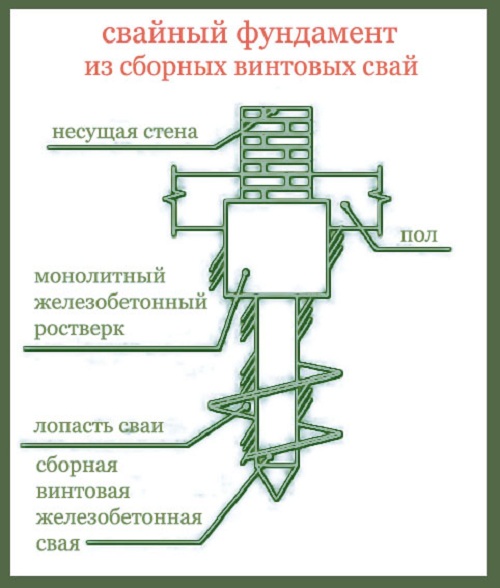 свайный фундамент
из сборных винтовых свай

несущая стена

пол

монолитный железобетонный ростверк

лопасть сваи

сборная винтовая железобетонная свая